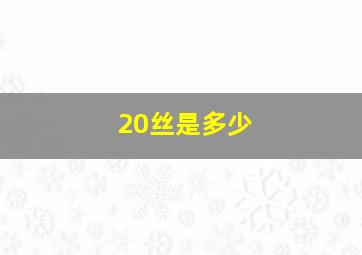 20丝是多少